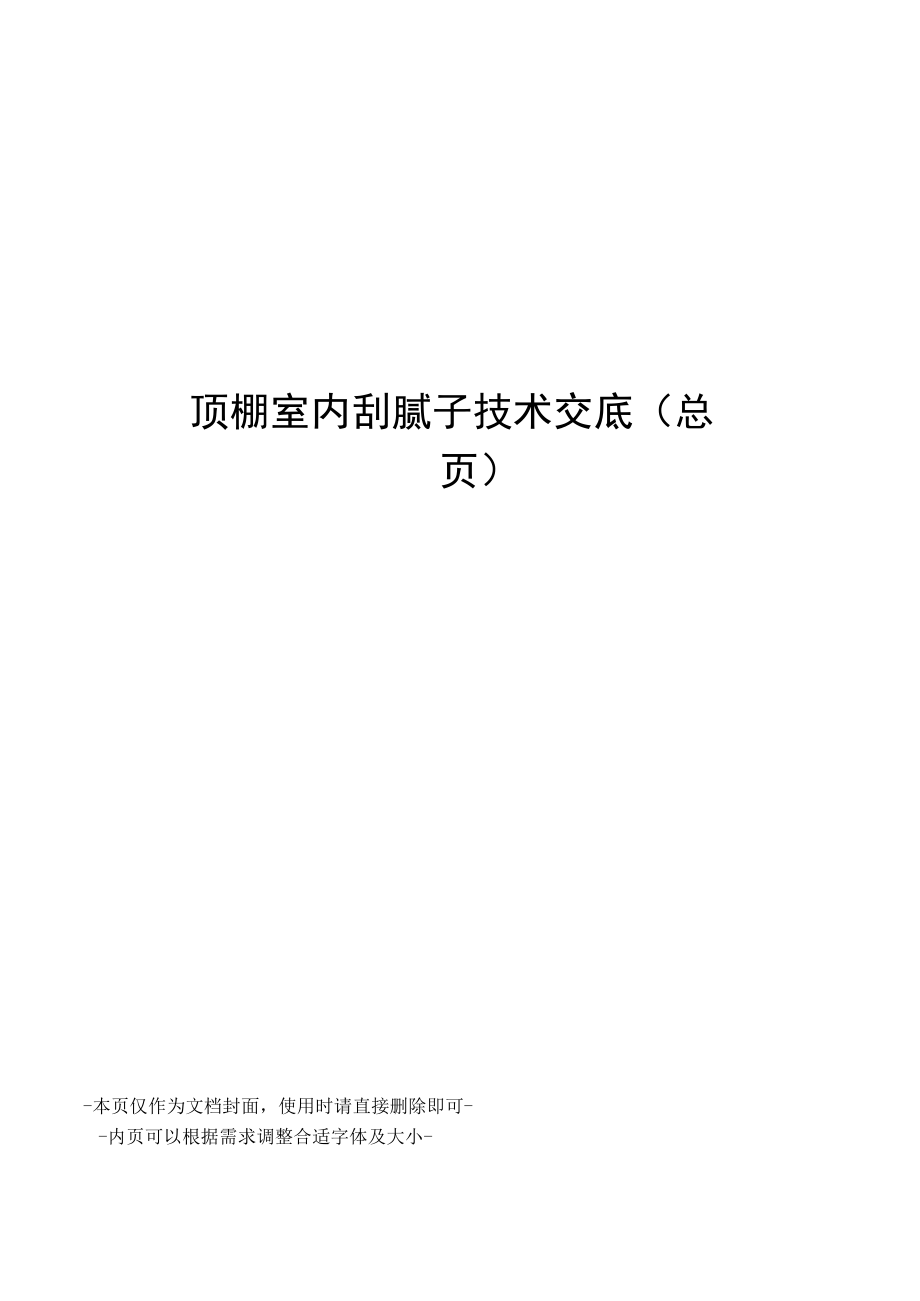 顶棚室内刮腻子技术交底（总页）

-本页仅作为文档封面，使用时请直接删除即可-
-内页可以根据需求调整合适字体及大小-